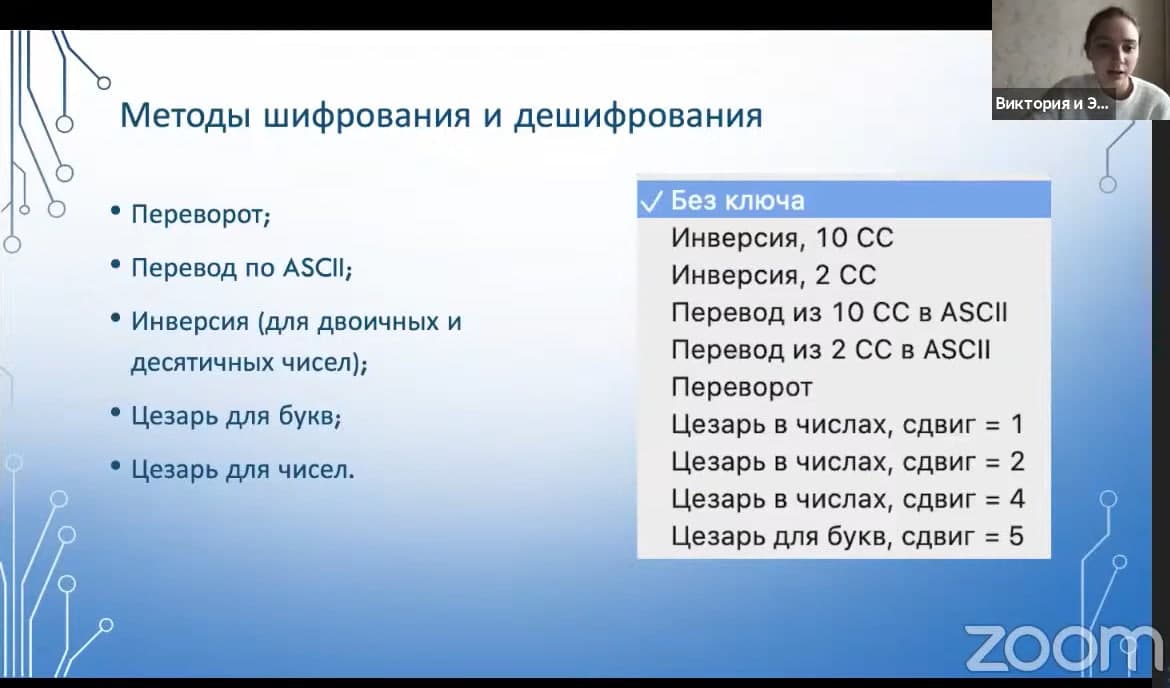 Виктория и Э...

Методы шифрования и дешифрования

• Переворот;
• Перевод по ASCII;
• Инверсия (для двоичных и десятичных чисел);
• Цезарь для букв;
• Цезарь для чисел.

✓ Без ключа
Инверсия, 10 СС
Инверсия, 2 СС
Перевод из 10 СС в ASCII
Перевод из 2 СС в ASCII
Переворот
Цезарь в числах, сдвиг = 1
Цезарь в числах, сдвиг = 2
Цезарь в числах, сдвиг = 4
Цезарь для букв, сдвиг = 5

zoom